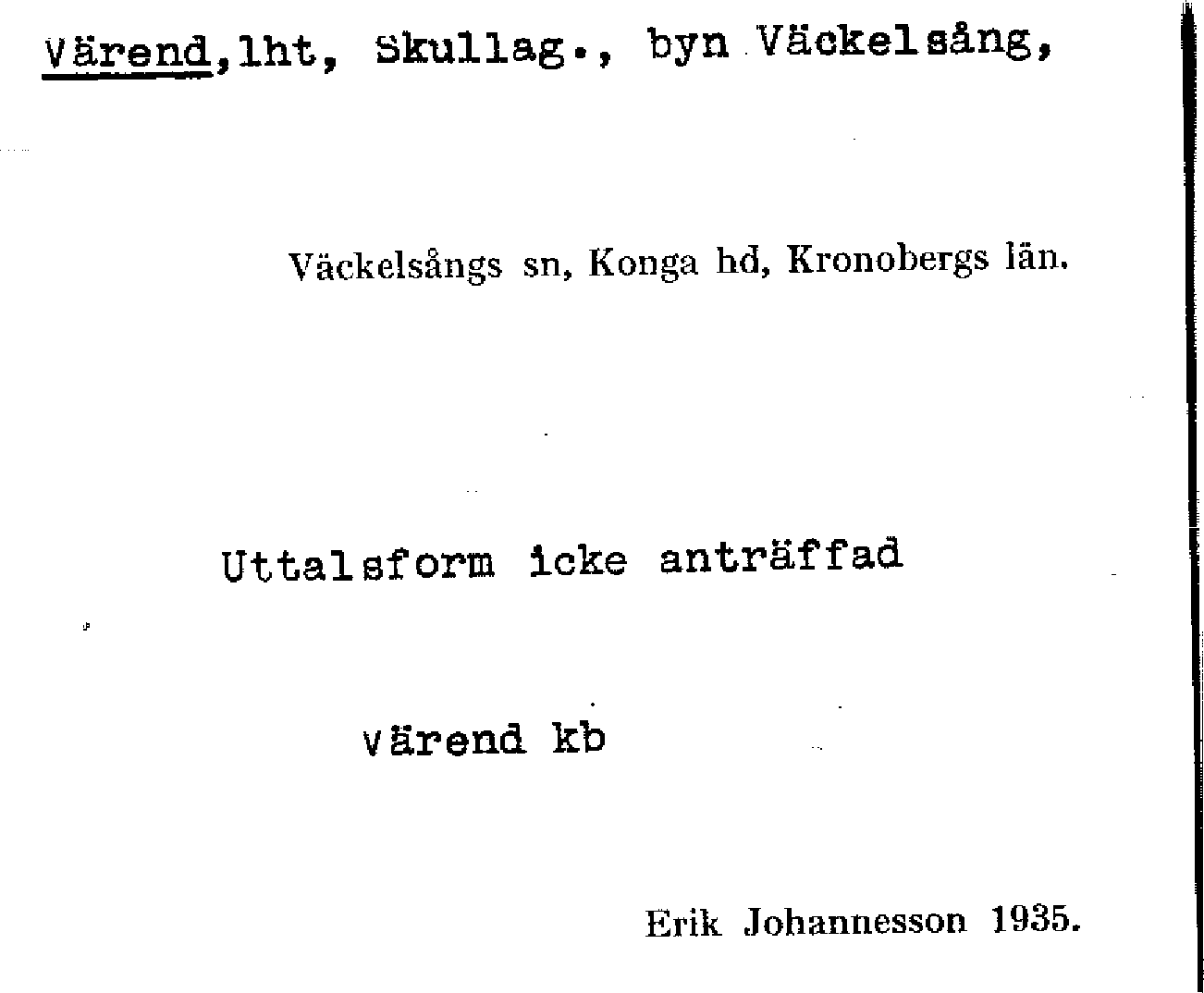 Värend,lht, Skullag., byn Väckelsång,

Väckelsångs sn, Konga hd, Kronobergs län.

Uttalsform icke anträffad

Värend kb

Erik Johannesson 1935.